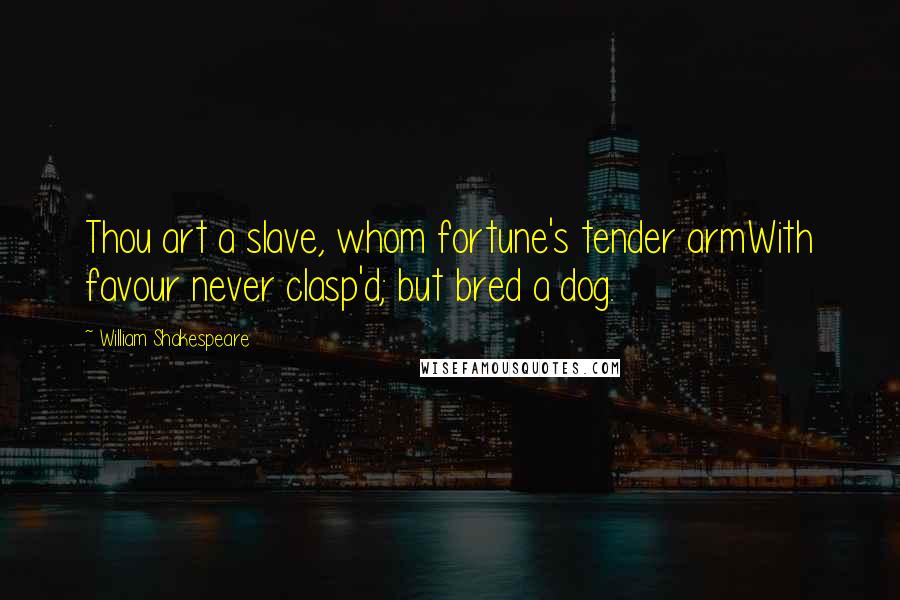 Thou art a slave, whom fortune's tender armWith favour never clasp'd; but bred a dog.

~ William Shakespeare

WISEFAMOUSQUOTES.COM